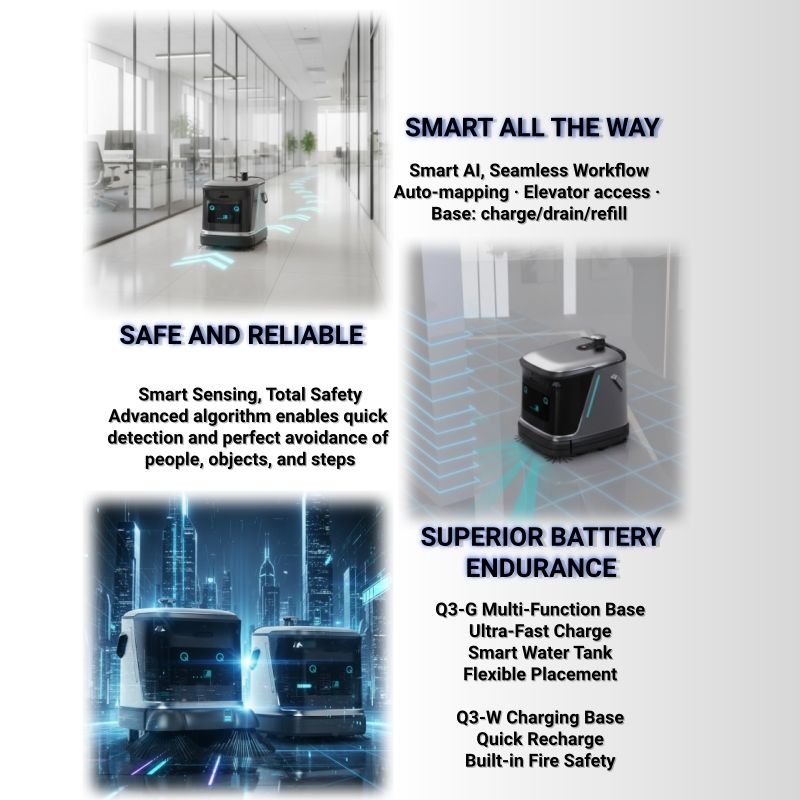 SMART ALL THE WAY

Smart AI, Seamless Workflow
Auto-mapping · Elevator access ·
Base: charge/drain/refill

SAFE AND RELIABLE

Smart Sensing, Total Safety
Advanced algorithm enables quick detection and perfect avoidance of people, objects, and steps

SUPERIOR BATTERY ENDURANCE

Q3-G Multi-Function Base
Ultra-Fast Charge
Smart Water Tank
Flexible Placement

Q3-W Charging Base
Quick Recharge
Built-in Fire Safety